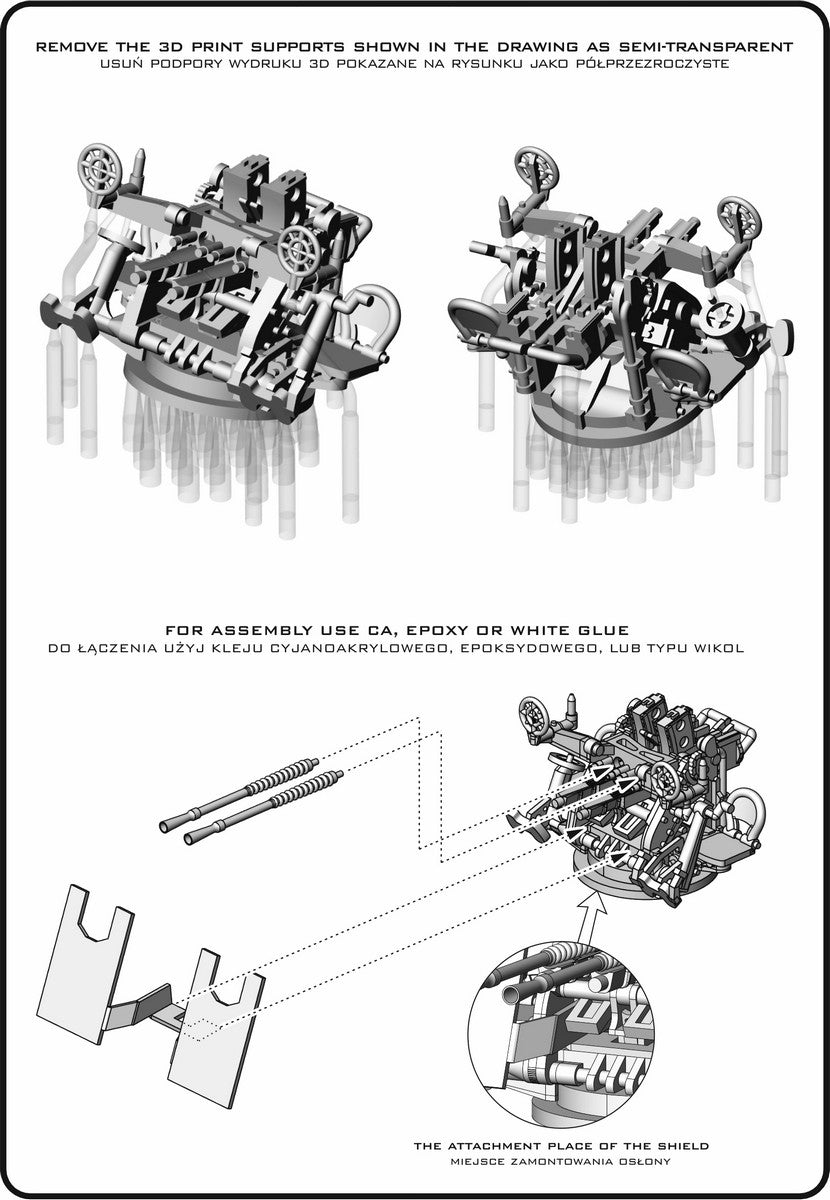 REMOVE THE 3D PRINT SUPPORTS SHOWN IN THE DRAWING AS SEMI-TRANSPARENT
USUŃ PODPORY WYDRUKU 3D POKAZANE NA RYSUNKU JAKO PÓŁPRZEZROCZYSTE

FOR ASSEMBLY USE CA, EPOXY OR WHITE GLUE
DO ŁĄCZENIA UŻYJ KLEJU CYJANOAKRYLOWEGO, EPOKSYDOWEGO, LUB TYPU WIKOL

THE ATTACHMENT PLACE OF THE SHIELD
MIEJSCE ZAMONTOWANIA OSŁONY